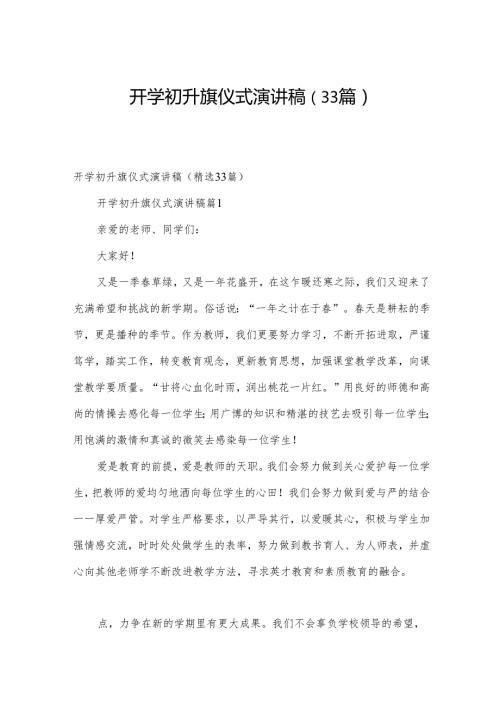 开学初升旗仪式演讲稿（33篇）

开学初升旗仪式演讲稿（精选33篇）

开学初升旗仪式演讲稿篇1

亲爱的老师、同学们：

大家好！

又是一季春草绿，又是一年花盛开，在这乍暖还寒之际，我们又迎来了充满希望和挑战的新学期。俗话说：“一年之计在于春”。春天是耕耘的季节，更是播种的季节。作为教师，我们更要努力学习，不断开拓进取，严谨笃学，踏实工作，转变教育观念，更新教育思想，加强课堂教学改革，向课堂教学要质量。“甘将心血化时雨，润出桃花一片红。”用良好的师德和高尚的情操去感化每一位学生；用广博的知识和精湛的技艺去吸引每一位学生；用饱满的激情和真诚的微笑去感染每一位学生！

爱是教育的前提，爱是教师的天职。我们会努力做到关心爱护每一位学生，把教师的爱均匀地洒向每位学生的心田！我们会努力做到爱与严的结合——厚爱严管。对学生严格要求，以严导其行，以爱暖其心，积极与学生加强情感交流，时时处处做学生的表率，努力做到教书育人、为人师表，并虚心向其他老师学不断改进教学方法，寻求英才教育和素质教育的融合。

点，力争在新的学期里有更大成果。我们不会辜负学校领导的希望，